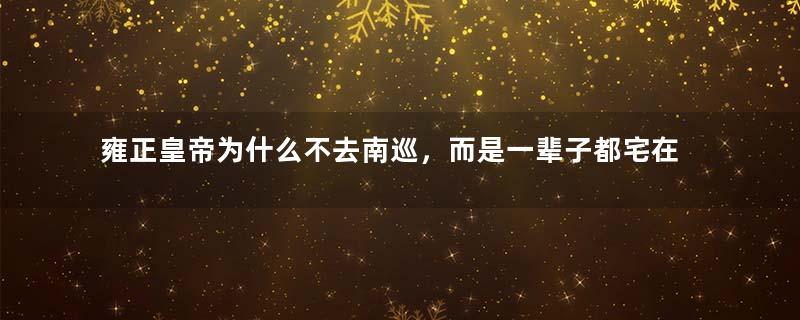 雍正皇帝为什么不去南巡，而是一辈子都宅在